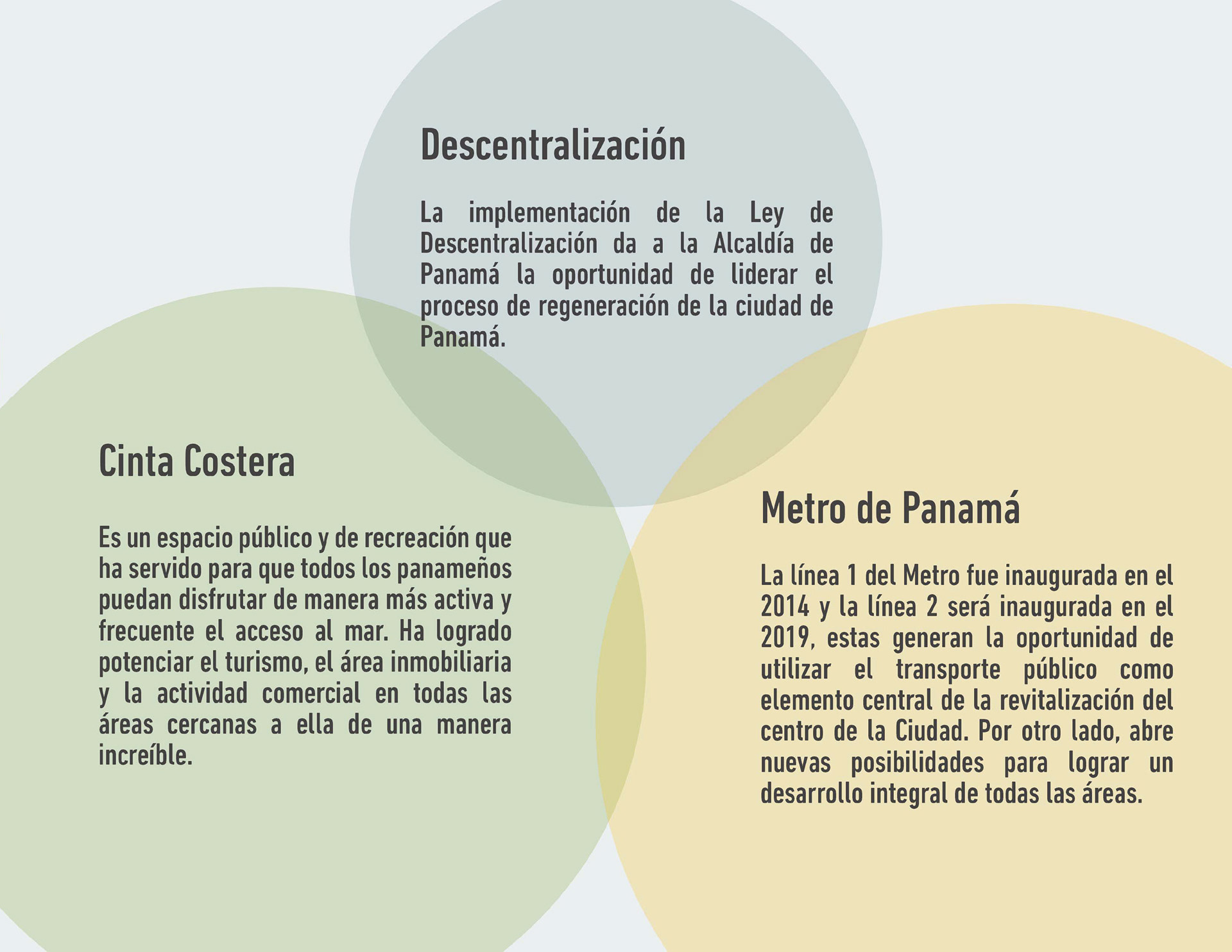 Descentralización

La implementación de la Ley de Descentralización da a la Alcaldía de Panamá la oportunidad de liderar el proceso de regeneración de la ciudad de Panamá.

Cinta Costera

Es un espacio público y de recreación que ha servido para que todos los panameños puedan disfrutar de manera más activa y frecuente el acceso al mar. Ha logrado potenciar el turismo, el área inmobiliaria y la actividad comercial en todas las áreas cercanas a ella de una manera increíble.

Metro de Panamá

La línea 1 del Metro fue inaugurada en el 2014 y la línea 2 será inaugurada en el 2019, estas generan la oportunidad de utilizar el transporte público como elemento central de la revitalización del centro de la Ciudad. Por otro lado, abre nuevas posibilidades para lograr un desarrollo integral de todas las áreas.